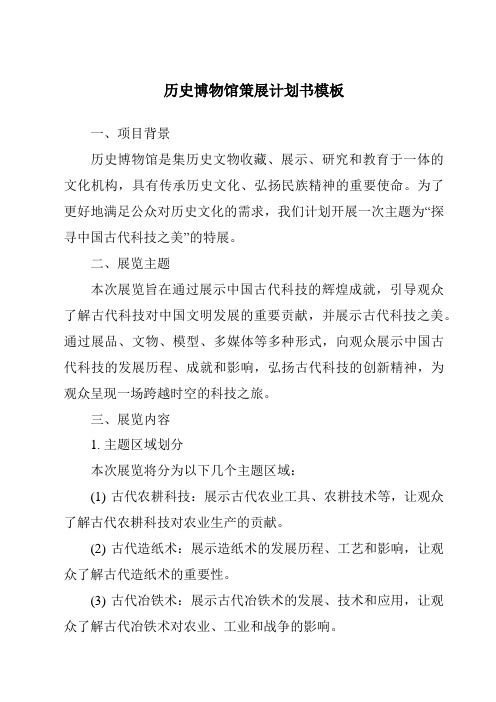 历史博物馆策展计划书模板

一、项目背景

历史博物馆是集历史文物收藏、展示、研究和教育于一体的文化机构，具有传承历史文化、弘扬民族精神的重要使命。为了更好地满足公众对历史文化的需求，我们计划开展一次主题为“探寻中国古代科技之美”的特展。

二、展览主题

本次展览旨在通过展示中国古代科技的辉煌成就，引导观众了解古代科技对中国文明发展的重要贡献，并展示古代科技之美。通过展品、文物、模型、多媒体等多种形式，向观众展示中国古代科技的发展历程、成就和影响，弘扬古代科技的创新精神，为观众呈现一场跨越时空的科技之旅。

三、展览内容

1. 主题区域划分

本次展览将分为以下几个主题区域：

(1) 古代农耕科技：展示古代农业工具、农耕技术等，让观众了解古代农耕科技对农业生产的贡献。

(2) 古代造纸术：展示造纸术的发展历程、工艺和影响，让观众了解古代造纸术的重要性。

(3) 古代冶铁术：展示古代冶铁术的发展、技术和应用，让观众了解古代冶铁术对农业、工业和战争的影响。